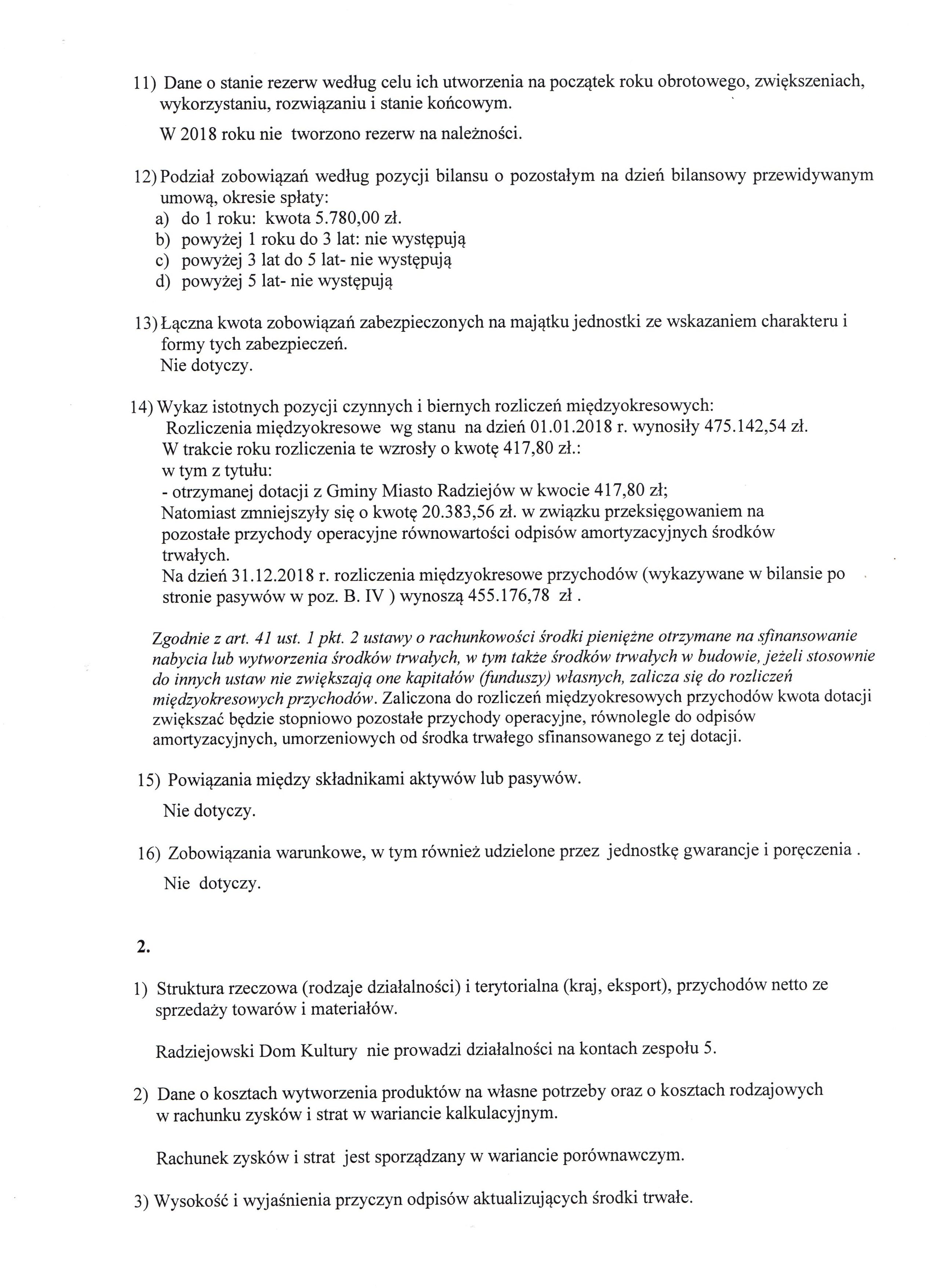 11) Dane o stanie rezerw według celu ich utworzenia na początek roku obrotowego, zwiększeniach, wykorzystaniu, rozwiązaniu i stanie końcowym.

W 2018 roku nie tworzono rezerw na należności.

12) Podział zobowiązań według pozycji bilansu o pozostałym na dzień bilansowy przewidywanym umową, okresie spłaty:
a) do 1 roku: kwota 5.780,00 zł.
b) powyżej 1 roku do 3 lat: nie występują
c) powyżej 3 lat do 5 lat- nie występują
d) powyżej 5 lat- nie występują

13) Łączna kwota zobowiązań zabezpieczonych na majątku jednostki ze wskazaniem charakteru i formy tych zabezpieczeń.
Nie dotyczy.

14) Wykaz istotnych pozycji czynnych i biernych rozliczeń międzyokresowych:
Rozliczenia międzyokresowe wg stanu na dzień 01.01.2018 r. wynosiły 475.142,54 zł.
W trakcie roku rozliczenia te wzrosły o kwotę 417,80 zł.:
w tym z tytułu:
- otrzymanej dotacji z Gminy Miasto Radziejów w kwocie 417,80 zł;
Natomiast zmniejszyły się o kwotę 20.383,56 zł. w związku przeksięgowaniem na pozostałe przychody operacyjne równowartości odpisów amortyzacyjnych środków trwałych.
Na dzień 31.12.2018 r. rozliczenia międzyokresowe przychodów (wykazywane w bilansie po stronie pasywów w poz. B. IV ) wynoszą 455.176,78 zł .

Zgodnie z art. 41 ust. 1 pkt. 2 ustawy o rachunkowości środki pieniężne otrzymane na sfinansowanie nabycia lub wytworzenia środków trwałych, w tym także środków trwałych w budowie, jeżeli stosownie do innych ustaw nie zwiększają one kapitałów (funduszy) własnych, zalicza się do rozliczeń międzyokresowych przychodów. Zaliczona do rozliczeń międzyokresowych przychodów kwota dotacji zwiększać będzie stopniowo pozostałe przychody operacyjne, równolegle do odpisów amortyzacyjnych, umorzeniowych od środka trwałego sfinansowanego z tej dotacji.

15) Powiązania między składnikami aktywów lub pasywów.

Nie dotyczy.

16) Zobowiązania warunkowe, w tym również udzielone przez jednostkę gwarancje i poręczenia .

Nie dotyczy.

2.

1) Struktura rzeczowa (rodzaje działalności) i terytorialna (kraj, eksport), przychodów netto ze sprzedaży towarów i materiałów.

Radziejowski Dom Kultury nie prowadzi działalności na kontach zespołu 5.

2) Dane o kosztach wytworzenia produktów na własne potrzeby oraz o kosztach rodzajowych w rachunku zysków i strat w wariancie kalkulacyjnym.

Rachunek zysków i strat jest sporządzany w wariancie porównawczym.

3) Wysokość i wyjaśnienia przyczyn odpisów aktualizujących środki trwałe.